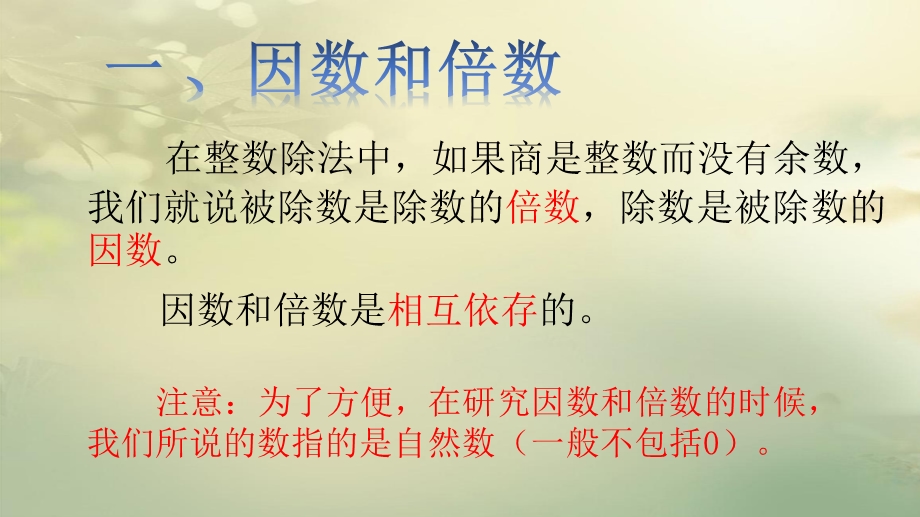 一、因数和倍数

在整数除法中，如果商是整数而没有余数，我们就说被除数是除数的倍数，除数是被除数的因数。

因数和倍数是相互依存的。

注意：为了方便，在研究因数和倍数的时候，我们所说的数指的是自然数（一般不包括0）。